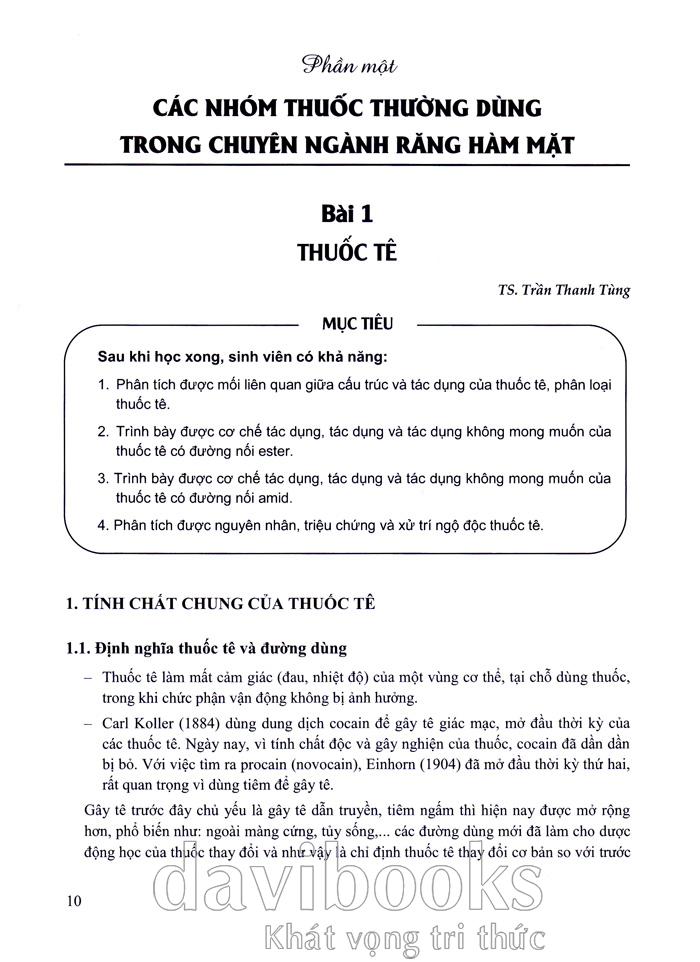 Phần một

CÁC NHÓM THUỐC THƯỜNG DÙNG TRONG CHUYÊN NGÀNH RĂNG HÀM MẶT

Bài 1

THUỐC TÊ

TS. Trần Thanh Tùng

MỤC TIÊU

Sau khi học xong, sinh viên có khả năng:

1. Phân tích được mối liên quan giữa cấu trúc và tác dụng của thuốc tê, phân loại thuốc tê.

2. Trình bày được cơ chế tác dụng, tác dụng và tác dụng không mong muốn của thuốc tê có đường nối ester.

3. Trình bày được cơ chế tác dụng, tác dụng và tác dụng không mong muốn của thuốc tê có đường nối amid.

4. Phân tích được nguyên nhân, triệu chứng và xử trí ngộ độc thuốc tê.

1. TÍNH CHẤT CHUNG CỦA THUỐC TÊ

1.1. Định nghĩa thuốc tê và đường dùng

– Thuốc tê làm mất cảm giác (đau, nhiệt độ) của một vùng cơ thể, tại chỗ dùng thuốc, trong khi chức phận vận động không bị ảnh hưởng.

– Carl Koller (1884) dùng dung dịch cocain để gây tê giác mạc, mở đầu thời kỳ của các thuốc tê. Ngày nay, vì tính chất độc và gây nghiện của thuốc, cocain đã dần dần bị bỏ. Với việc tìm ra procain (novocain), Einhorn (1904) đã mở đầu thời kỳ thứ hai, rất quan trọng vì dùng tiêm để gây tê.

Gây tê trước đây chủ yếu là gây tê dẫn truyền, tiêm ngấm thì hiện nay được mở rộng hơn, phổ biến như: ngoài màng cứng, tủy sống,... các đường dùng mới đã làm cho dược động học của thuốc thay đổi và như vậy là chỉ định thuốc tê thay đổi cơ bản so với trước

10

davibooks
Khát vọng tri thức